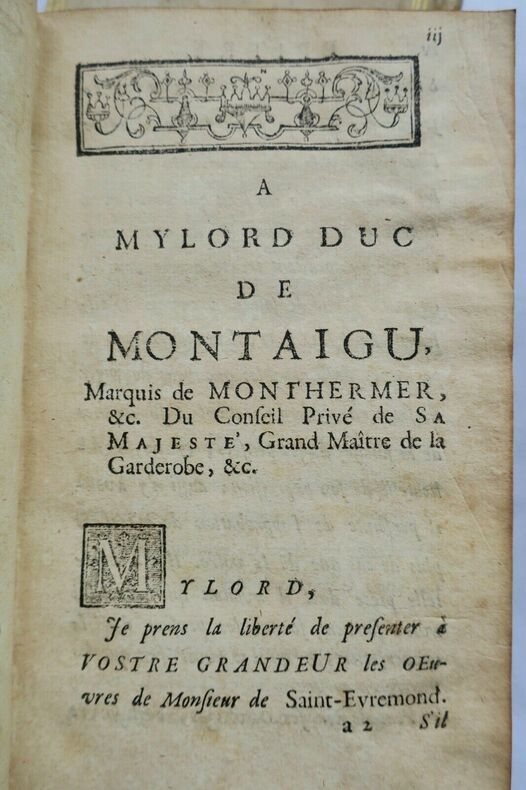 iij

A
MYLORD DUC
DE
MONTAIGU,

Marquis de MONTHERMER, &c. Du Conseil Privé de SA MAJESTE', Grand Maître de la Garderobe, &c.

MYLORD,

Je prens la liberté de presenter à VOSTRE GRANDEUR les OEuvres de Monsieur de Saint-Evremond.

a 2 S'il